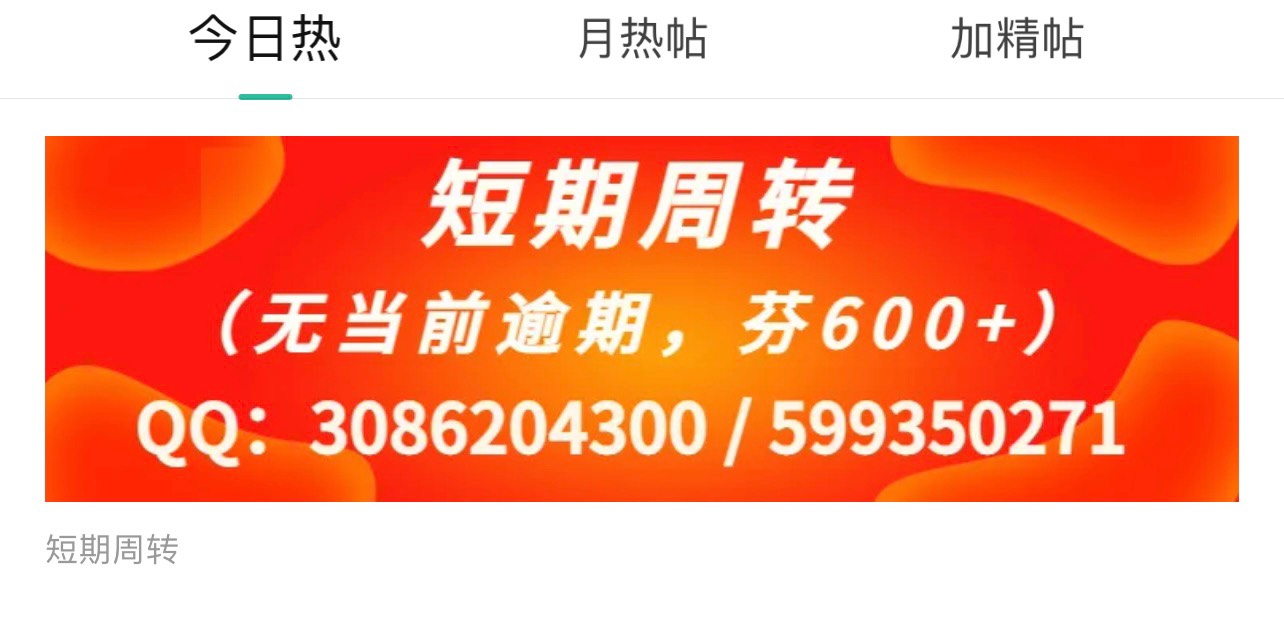 今日热 月热帖 加精帖

短期周转
（无当前逾期，芬600+）
QQ：3086204300 / 599350271

短期周转